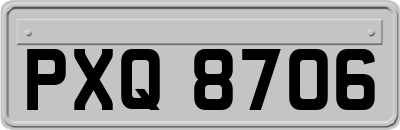 PXQ 8706